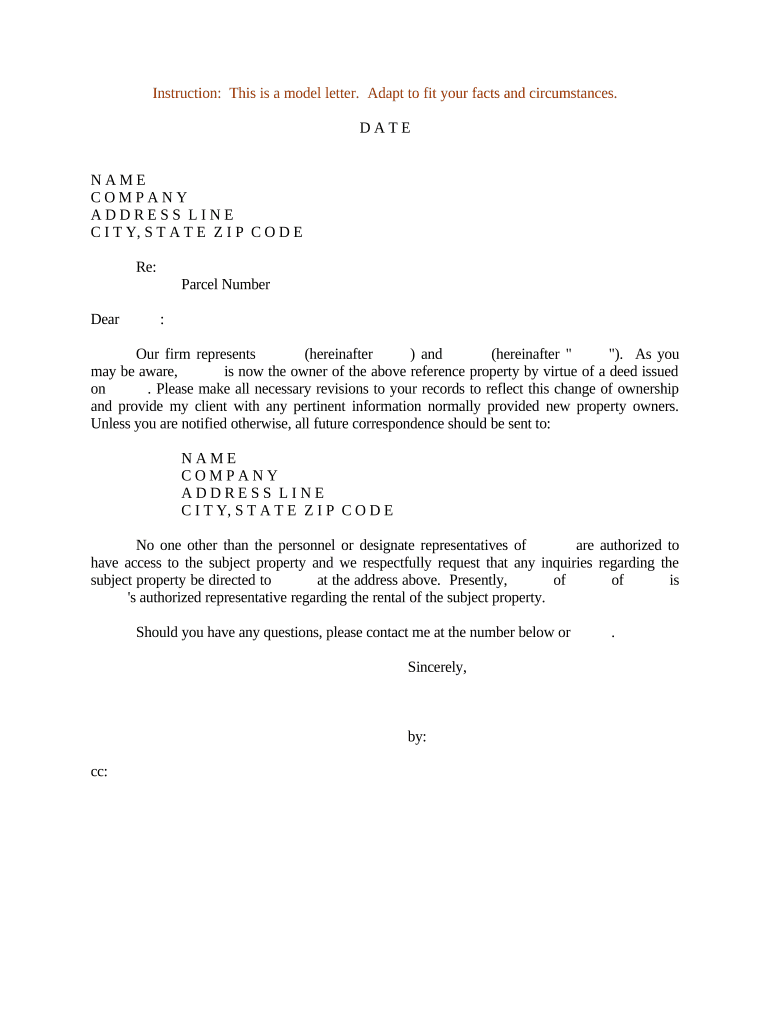 Instruction: This is a model letter. Adapt to fit your facts and circumstances.

D A T E

N A M E
C O M P A N Y
A D D R E S S L I N E
C I T Y, S T A T E Z I P C O D E

Re:
Parcel Number

Dear :

Our firm represents (hereinafter ) and (hereinafter " "). As you may be aware, is now the owner of the above reference property by virtue of a deed issued on . Please make all necessary revisions to your records to reflect this change of ownership and provide my client with any pertinent information normally provided new property owners. Unless you are notified otherwise, all future correspondence should be sent to:

N A M E
C O M P A N Y
A D D R E S S L I N E
C I T Y, S T A T E Z I P C O D E

No one other than the personnel or designate representatives of are authorized to have access to the subject property and we respectfully request that any inquiries regarding the subject property be directed to at the address above. Presently, of of is 's authorized representative regarding the rental of the subject property.

Should you have any questions, please contact me at the number below or .

Sincerely,

by:

cc: